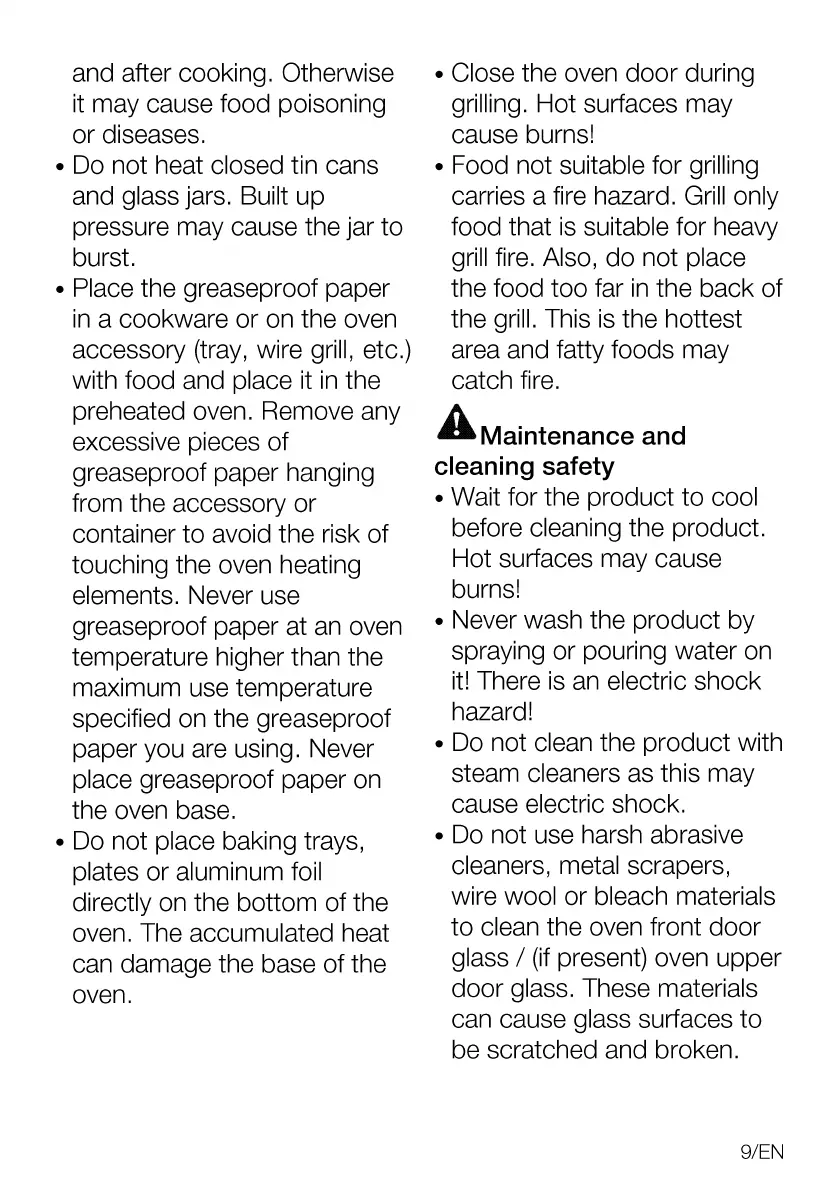 and after cooking. Otherwise it may cause food poisoning or diseases.

• Do not heat closed tin cans and glass jars. Built up pressure may cause the jar to burst.

• Place the greaseproof paper in a cookware or on the oven accessory (tray, wire grill, etc.) with food and place it in the preheated oven. Remove any excessive pieces of greaseproof paper hanging from the accessory or container to avoid the risk of touching the oven heating elements. Never use greaseproof paper at an oven temperature higher than the maximum use temperature specified on the greaseproof paper you are using. Never place greaseproof paper on the oven base.

• Do not place baking trays, plates or aluminum foil directly on the bottom of the oven. The accumulated heat can damage the base of the oven.

• Close the oven door during grilling. Hot surfaces may cause burns!

• Food not suitable for grilling carries a fire hazard. Grill only food that is suitable for heavy grill fire. Also, do not place the food too far in the back of the grill. This is the hottest area and fatty foods may catch fire.

Maintenance and cleaning safety

• Wait for the product to cool before cleaning the product. Hot surfaces may cause burns!

• Never wash the product by spraying or pouring water on it! There is an electric shock hazard!

• Do not clean the product with steam cleaners as this may cause electric shock.

• Do not use harsh abrasive cleaners, metal scrapers, wire wool or bleach materials to clean the oven front door glass / (if present) oven upper door glass. These materials can cause glass surfaces to be scratched and broken.

9/EN